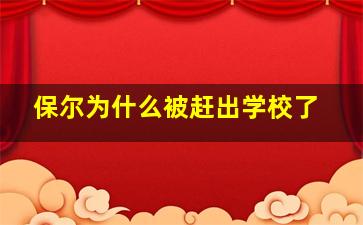 保尔为什么被赶出学校了